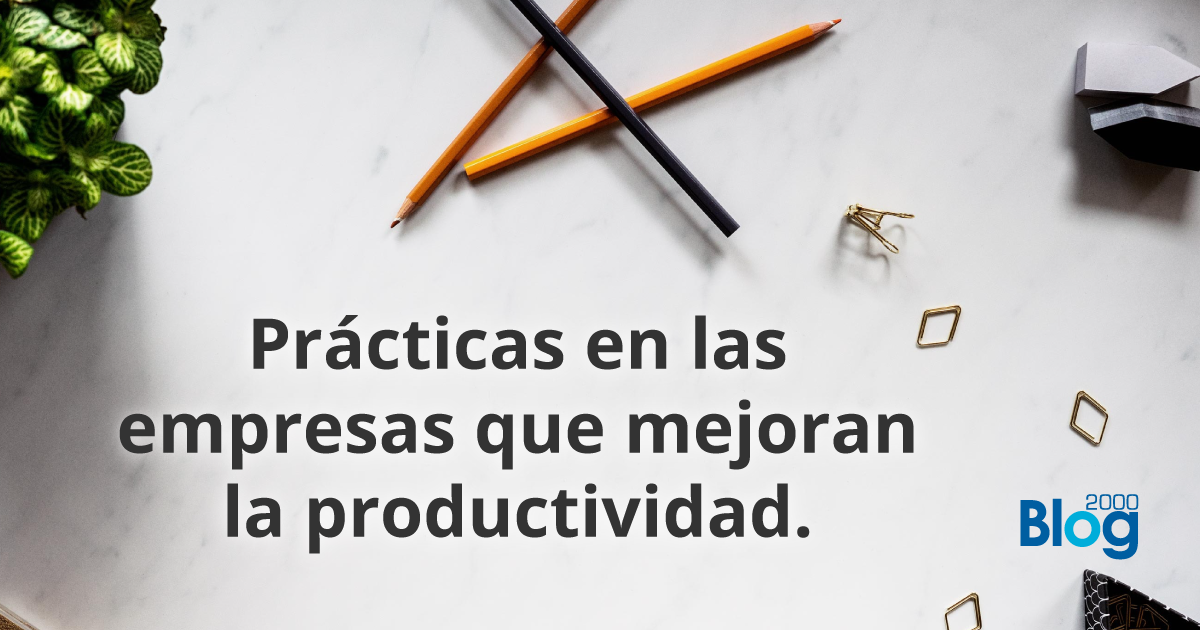 Prácticas en las empresas que mejoran la productividad.

Blog 2000